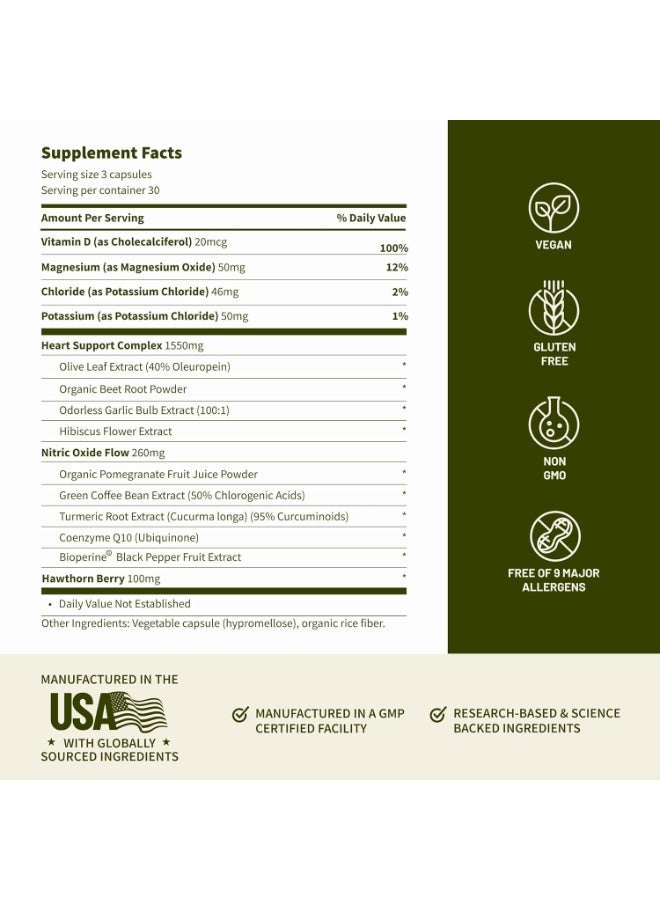 Supplement Facts

Serving size 3 capsules
Serving per container 30

| Amount Per Serving | % Daily Value |
|---|---|
| Vitamin D (as Cholecalciferol) 20mcg | 100% |
| Magnesium (as Magnesium Oxide) 50mg | 12% |
| Chloride (as Potassium Chloride) 46mg | 2% |
| Potassium (as Potassium Chloride) 50mg | 1% |
| Heart Support Complex 1550mg | |
| Olive Leaf Extract (40% Oleuropein) | * |
| Organic Beet Root Powder | * |
| Odorless Garlic Bulb Extract (100:1) | * |
| Hibiscus Flower Extract | * |
| Nitric Oxide Flow 260mg | |
| Organic Pomegranate Fruit Juice Powder | * |
| Green Coffee Bean Extract (50% Chlorogenic Acids) | * |
| Turmeric Root Extract (Cucurma longa) (95% Curcuminoids) | * |
| Coenzyme Q10 (Ubiquinone) | * |
| Bioperine® Black Pepper Fruit Extract | * |
| Hawthorn Berry 100mg | * |

• Daily Value Not Established

Other Ingredients: Vegetable capsule (hypromellose), organic rice fiber.

VEGAN

GLUTEN FREE

NON GMO

FREE OF 9 MAJOR ALLERGENS

MANUFACTURED IN THE
USA
★ WITH GLOBALLY ★
SOURCED INGREDIENTS

MANUFACTURED IN A GMP CERTIFIED FACILITY

RESEARCH-BASED & SCIENCE BACKED INGREDIENTS